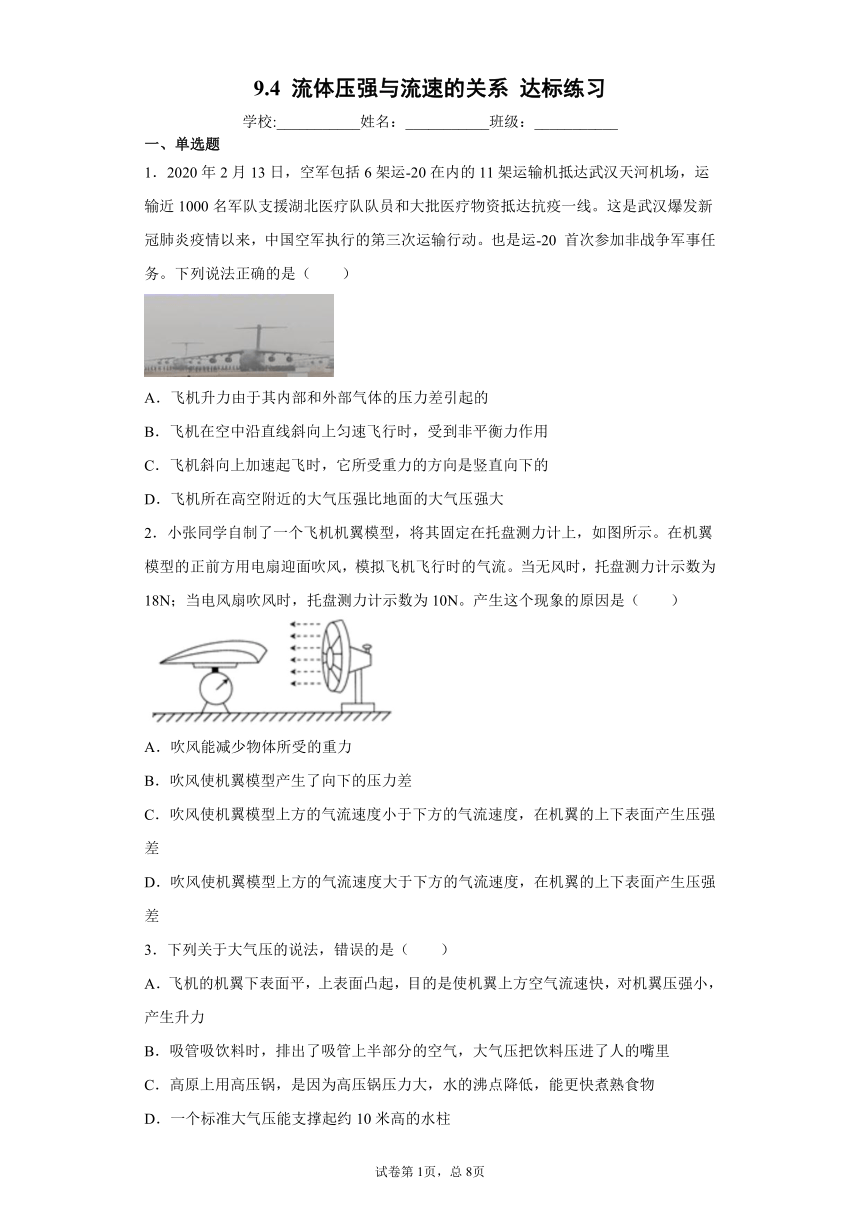 9.4 流体压强与流速的关系 达标练习

学校:___________姓名：___________班级：___________

一、单选题

1．2020 年 2 月 13 日，空军包括 6 架运-20 在内的 11 架运输机抵达武汉天河机场，运输近 1000 名军队支援湖北医疗队队员和大批医疗物资抵达抗疫一线。这是武汉爆发新冠肺炎疫情以来，中国空军执行的第三次运输行动。也是运-20 首次参加非战争军事任务。下列说法正确的是（　　）

A．飞机升力由于其内部和外部气体的压力差引起的

B．飞机在空中沿直线斜向上匀速飞行时，受到非平衡力作用

C．飞机斜向上加速起飞时，它所受重力的方向是竖直向下的

D．飞机所在高空附近的大气压强比地面的大气压强大

2．小张同学自制了一个飞机机翼模型，将其固定在托盘测力计上，如图所示。在机翼模型的正前方用电扇迎面吹风，模拟飞机飞行时的气流。当无风时，托盘测力计示数为 18N；当电风扇吹风时，托盘测力计示数为 10N。产生这个现象的原因是（　　）

A．吹风能减少物体所受的重力

B．吹风使机翼模型产生了向下的压力差

C．吹风使机翼模型上方的气流速度小于下方的气流速度，在机翼的上下表面产生压强差

D．吹风使机翼模型上方的气流速度大于下方的气流速度，在机翼的上下表面产生压强差

3．下列关于大气压的说法，错误的是（　　）

A．飞机的机翼下表面平，上表面凸起，目的是使机翼上方空气流速快，对机翼压强小，产生升力

B．吸管吸饮料时，排出了吸管上半部分的空气，大气压把饮料压进了人的嘴里

C．高原上用高压锅，是因为高压锅压力大，水的沸点降低，能更快煮熟食物

D．一个标准大气压能支撑起约 10 米高的水柱

试卷第 1页，总 8页